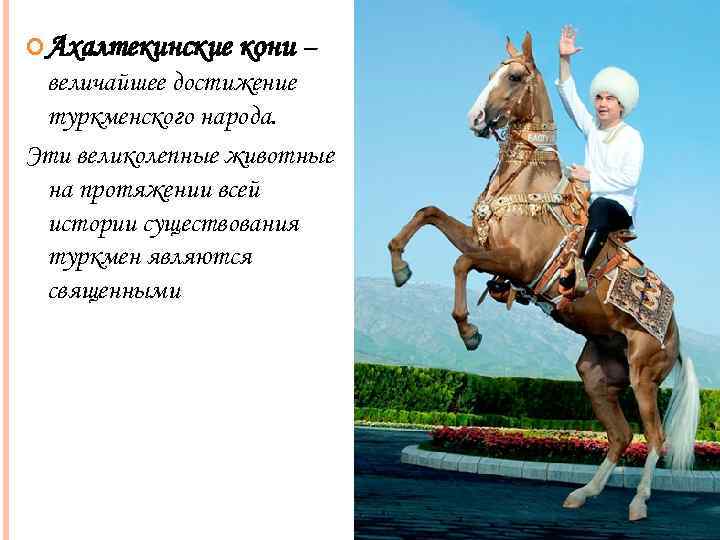 Ахалтекинские кони – величайшее достижение туркменского народа.

Эти великолепные животные на протяжении всей истории существования туркмен являются священными